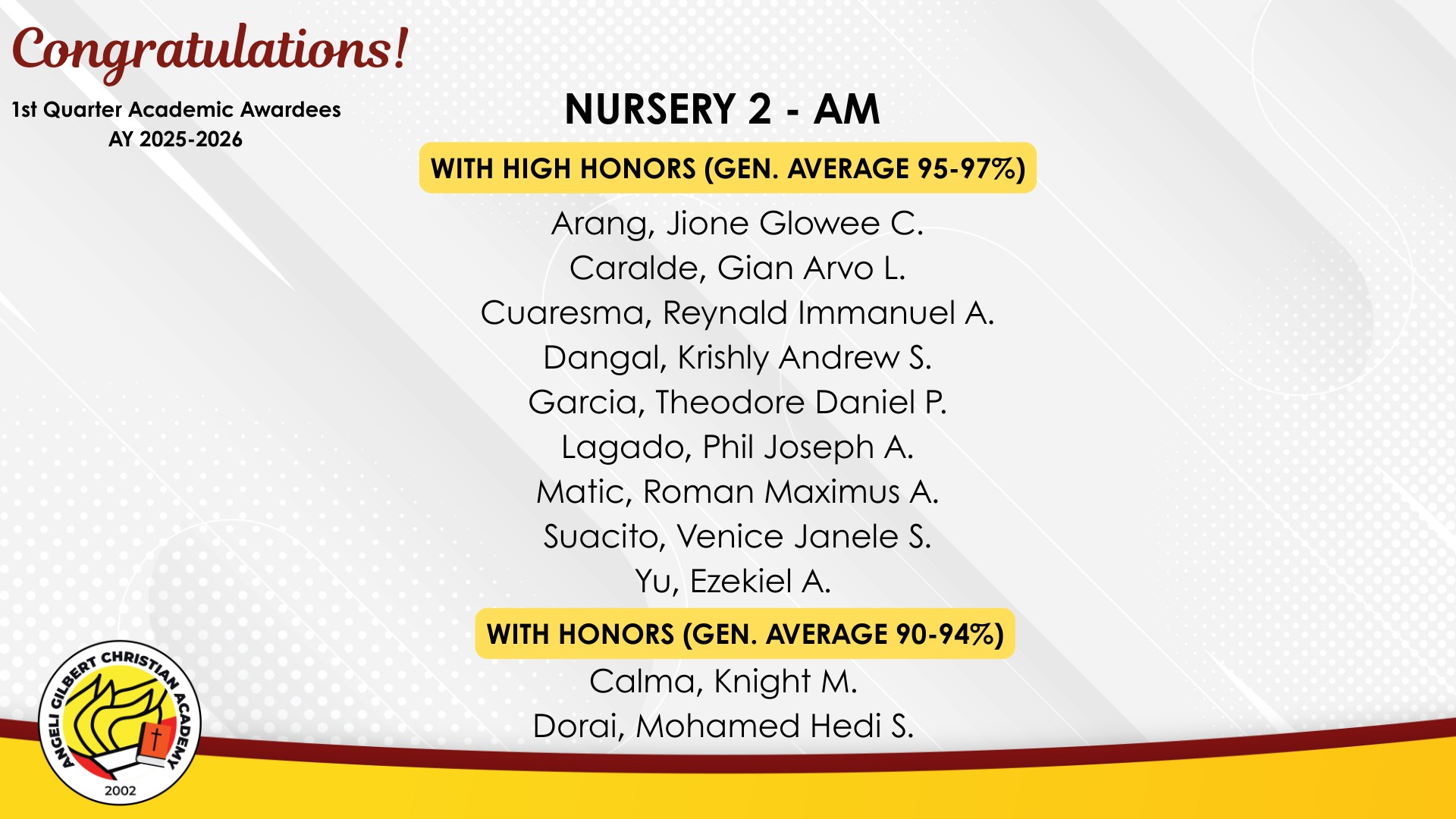 Congratulations!

1st Quarter Academic Awardees
AY 2025-2026

NURSERY 2 - AM

WITH HIGH HONORS (GEN. AVERAGE 95-97%)

Arang, Jione Glowee C.
Caralde, Gian Arvo L.
Cuaresma, Reynald Immanuel A.
Dangal, Krishly Andrew S.
Garcia, Theodore Daniel P.
Lagado, Phil Joseph A.
Matic, Roman Maximus A.
Suacito, Venice Janele S.
Yu, Ezekiel A.

WITH HONORS (GEN. AVERAGE 90-94%)

Calma, Knight M.
Dorai, Mohamed Hedi S.

ANGELI GILBERT CHRISTIAN ACADEMY
2002